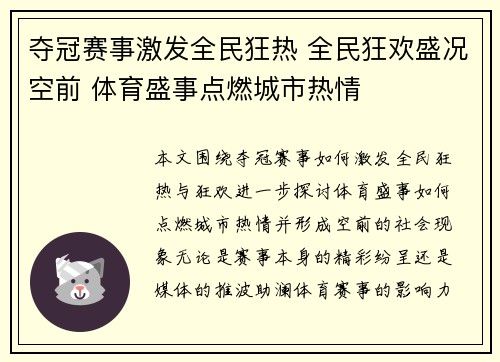 夺冠赛事激发全民狂热 全民狂欢盛况空前 体育盛事点燃城市热情

本文围绕夺冠赛事如何激发全民狂热与狂欢进一步探讨体育盛事如何点燃城市热情并形成空前的社会现象无论是赛事本身的精彩纷呈还是媒体的推波助澜体育赛事的影响力